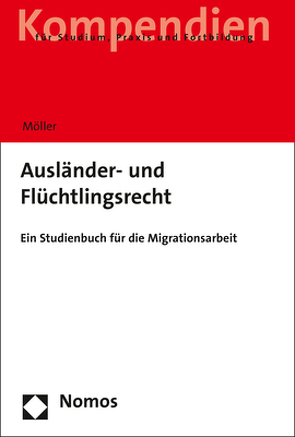 Kompendien
für Studium, Praxis und Fortbildung

Möller

Ausländer- und Flüchtlingsrecht

Ein Studienbuch für die Migrationsarbeit

Nomos